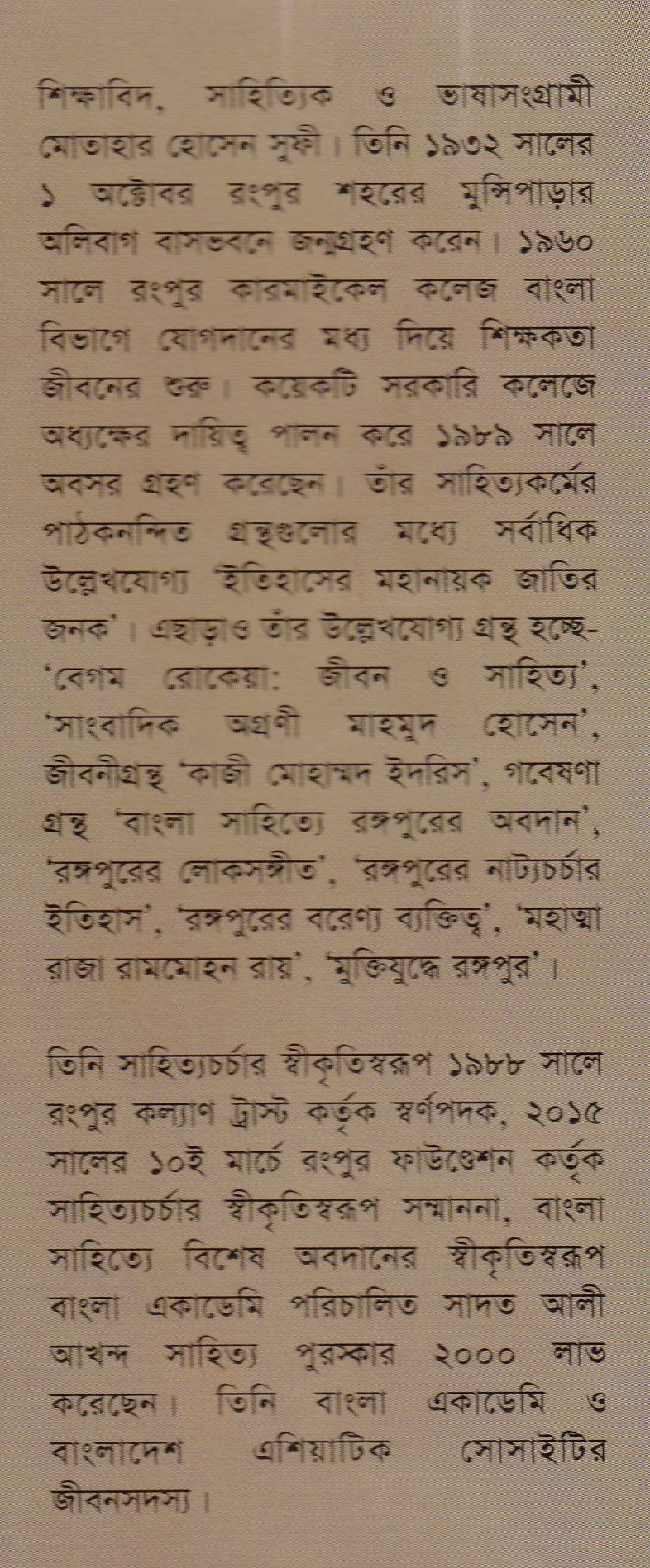 শিক্ষাবিদ, সাহিত্যিক ও ভাষাসংগ্রামী মোতাহার হোসেন সুফী। তিনি ১৯৩২ সালের ১ অক্টোবর রংপুর শহরের মুন্সিপাড়ার অলিবাগ বাসভবনে জন্মগ্রহণ করেন। ১৯৬০ সালে রংপুর কারমাইকেল কলেজ বাংলা বিভাগে যোগদানের মধ্য দিয়ে শিক্ষকতা জীবনের শুরু। কয়েকটি সরকারি কলেজে অধ্যক্ষের দায়িত্ব পালন করে ১৯৮৯ সালে অবসর গ্রহণ করেছেন। তাঁর সাহিত্যকর্মের পাঠকনন্দিত গ্রন্থগুলোর মধ্যে সর্বাধিক উল্লেখযোগ্য 'ইতিহাসের মহানায়ক জাতির জনক'। এছাড়াও তাঁর উল্লেখযোগ্য গ্রন্থ হচ্ছে- 'বেগম রোকেয়া: জীবন ও সাহিত্য', 'সাংবাদিক অগ্রণী মাহমুদ হোসেন', জীবনীগ্রন্থ 'কাজী মোহাম্মদ ইদরিস', গবেষণা গ্রন্থ 'বাংলা সাহিত্যে রঙ্গপুরের অবদান', 'রঙ্গপুরের লোকসঙ্গীত', 'রঙ্গপুরের নাট্যচর্চার ইতিহাস', 'রঙ্গপুরের বরেণ্য ব্যক্তিত্ব', 'মহাত্মা রাজা রামমোহন রায়', 'মুক্তিযুদ্ধে রঙ্গপুর'।

তিনি সাহিত্যচর্চার স্বীকৃতিস্বরূপ ১৯৮৮ সালে রংপুর কল্যাণ ট্রাস্ট কর্তৃক স্বর্ণপদক, ২০১৫ সালের ১০ই মার্চে রংপুর ফাউণ্ডেশন কর্তৃক সাহিত্যচর্চার স্বীকৃতিস্বরূপ সম্মাননা, বাংলা সাহিত্যে বিশেষ অবদানের স্বীকৃতিস্বরূপ বাংলা একাডেমি পরিচালিত সাদত আলী আখন্দ সাহিত্য পুরস্কার ২০০০ লাভ করেছেন। তিনি বাংলা একাডেমি ও বাংলাদেশ এশিয়াটিক সোসাইটির জীবনসদস্য।